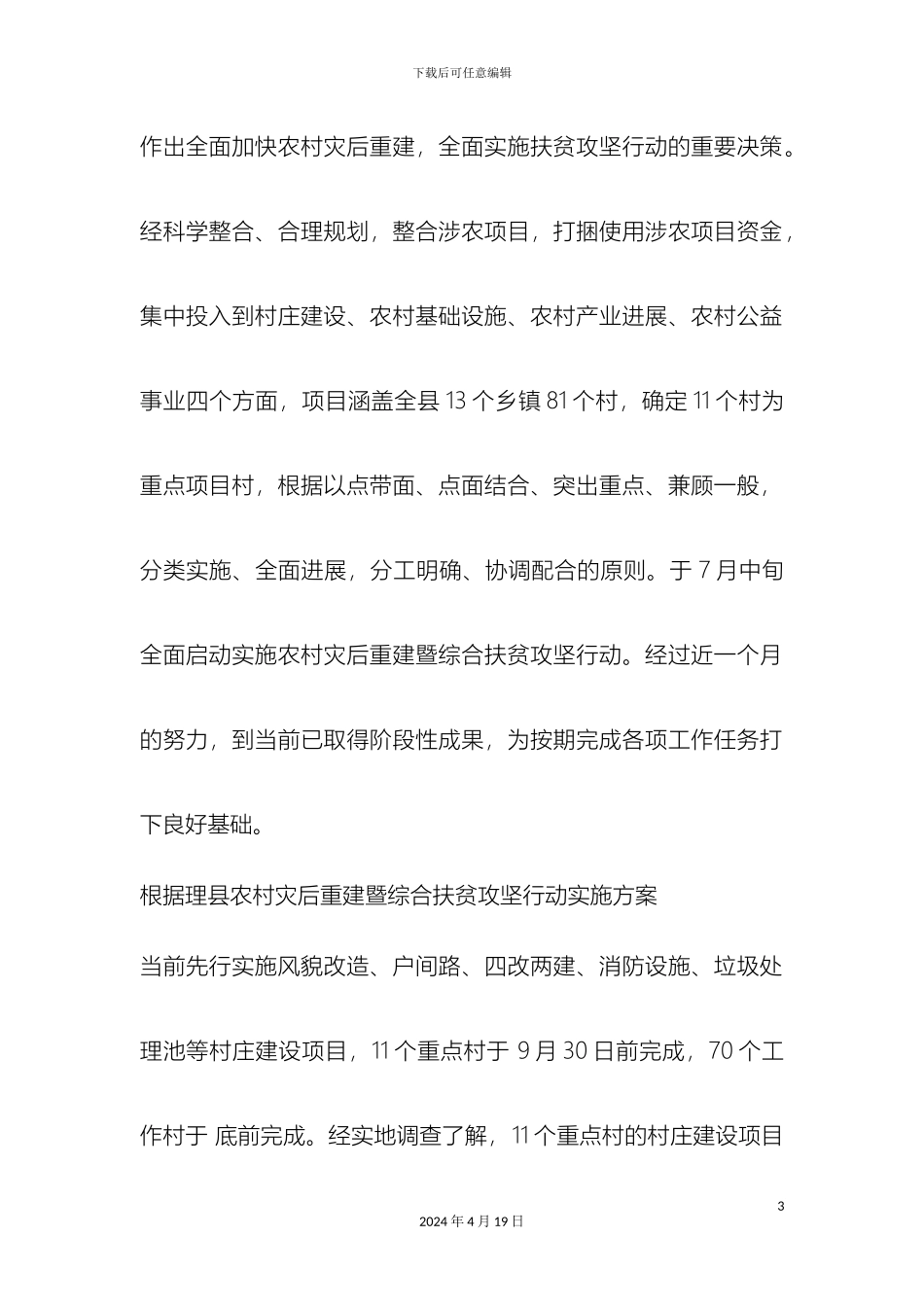 下载后可任意编辑

作出全面加快农村灾后重建，全面实施扶贫攻坚行动的重要决策。经科学整合、合理规划，整合涉农项目，打捆使用涉农项目资金，集中投入到村庄建设、农村基础设施、农村产业进展、农村公益事业四个方面，项目涵盖全县 13 个乡镇 81 个村，确定 11 个村为重点项目村，根据以点带面、点面结合、突出重点、兼顾一般，分类实施、全面进展，分工明确、协调配合的原则。于 7 月中旬全面启动实施农村灾后重建暨综合扶贫攻坚行动。经过近一个月的努力，到当前已取得阶段性成果，为按期完成各项工作任务打下良好基础。

根据理县农村灾后重建暨综合扶贫攻坚行动实施方案

当前先行实施风貌改造、户间路、四改两建、消防设施、垃圾处理池等村庄建设项目，11 个重点村于 9 月 30 日前完成，70 个工作村于 底前完成。经实地调查了解，11 个重点村的村庄建设项目

3

2024 年 4 月 19 日